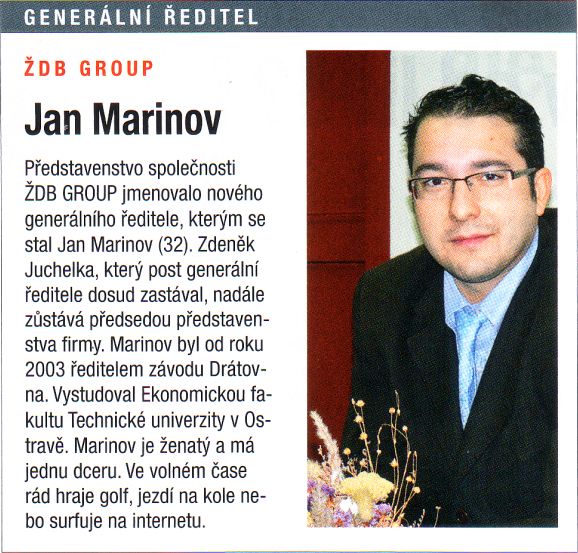 GENERÁLNÍ ŘEDITEL

ŽDB GROUP

Jan Marinov

Představenstvo společnosti ŽDB GROUP jmenovalo nového generálního ředitele, kterým se stal Jan Marinov (32). Zdeněk Juchelka, který post generální ředitele dosud zastával, nadále zůstává předsedou představenstva firmy. Marinov byl od roku 2003 ředitelem závodu Drátovna. Vystudoval Ekonomickou fakultu Technické univerzity v Ostravě. Marinov je ženatý a má jednu dceru. Ve volném čase rád hraje golf, jezdí na kole nebo surfuje na internetu.